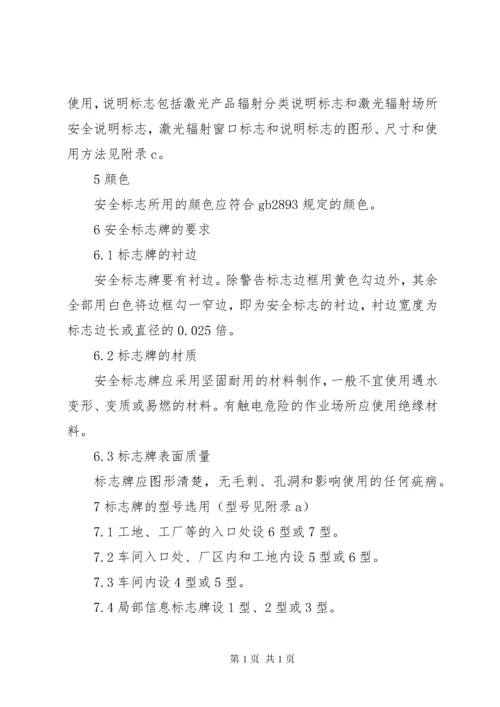 使用，说明标志包括激光产品辐射分类说明标志和激光辐射场所安全说明标志，激光辐射窗口标志和说明标志的图形、尺寸和使用方法见附录 c。

5 颜色

安全标志所用的颜色应符合 gb2893 规定的颜色。

6 安全标志牌的要求

6.1 标志牌的衬边

安全标志牌要有衬边。除警告标志边框用黄色勾边外，其余全部用白色将边框勾一窄边，即为安全标志的衬边，衬边宽度为标志边长或直径的 0.025 倍。

6.2 标志牌的材质

安全标志牌应采用坚固耐用的材料制作，一般不宜使用遇水变形、变质或易燃的材料。有触电危险的作业场所应使用绝缘材料。

6.3 标志牌表面质量

标志牌应图形清楚，无毛刺、孔洞和影响使用的任何疵病。

7 标志牌的型号选用（型号见附录 a）

7.1 工地、工厂等的入口处设 6 型或 7 型。

7.2 车间入口处、厂区内和工地内设 5 型或 6 型。

7.3 车间内设 4 型或 5 型。

7.4 局部信息标志牌设 1 型、2 型或 3 型。

第 1 页 共 1 页